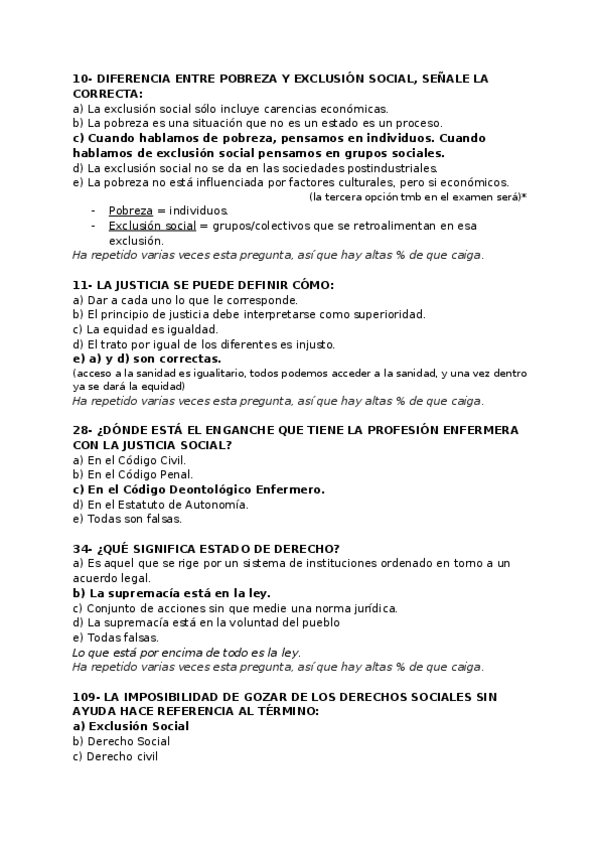 10- DIFERENCIA ENTRE POBREZA Y EXCLUSIÓN SOCIAL, SEÑALE LA CORRECTA:
a) La exclusión social sólo incluye carencias económicas.
b) La pobreza es una situación que no es un estado es un proceso.
c) Cuando hablamos de pobreza, pensamos en individuos. Cuando hablamos de exclusión social pensamos en grupos sociales.
d) La exclusión social no se da en las sociedades postindustriales.
e) La pobreza no está influenciada por factores culturales, pero si económicos.
(la tercera opción tmb en el examen será)*
- Pobreza = individuos.
- Exclusión social = grupos/colectivos que se retroalimentan en esa exclusión.
Ha repetido varias veces esta pregunta, así que hay altas % de que caiga.

11- LA JUSTICIA SE PUEDE DEFINIR CÓMO:
a) Dar a cada uno lo que le corresponde.
b) El principio de justicia debe interpretarse como superioridad.
c) La equidad es igualdad.
d) El trato por igual de los diferentes es injusto.
e) a) y d) son correctas.
(acceso a la sanidad es igualitario, todos podemos acceder a la sanidad, y una vez dentro ya se dará la equidad)
Ha repetido varias veces esta pregunta, así que hay altas % de que caiga.

28- ¿DÓNDE ESTÁ EL ENGANCHE QUE TIENE LA PROFESIÓN ENFERMERA CON LA JUSTICIA SOCIAL?
a) En el Código Civil.
b) En el Código Penal.
c) En el Código Deontológico Enfermero.
d) En el Estatuto de Autonomía.
e) Todas son falsas.

34- ¿QUÉ SIGNIFICA ESTADO DE DERECHO?
a) Es aquel que se rige por un sistema de instituciones ordenado en torno a un acuerdo legal.
b) La supremacía está en la ley.
c) Conjunto de acciones sin que medie una norma jurídica.
d) La supremacía está en la voluntad del pueblo
e) Todas falsas.
Lo que está por encima de todo es la ley.
Ha repetido varias veces esta pregunta, así que hay altas % de que caiga.

109- LA IMPOSIBILIDAD DE GOZAR DE LOS DERECHOS SOCIALES SIN AYUDA HACE REFERENCIA AL TÉRMINO:
a) Exclusión Social
b) Derecho Social
c) Derecho civil